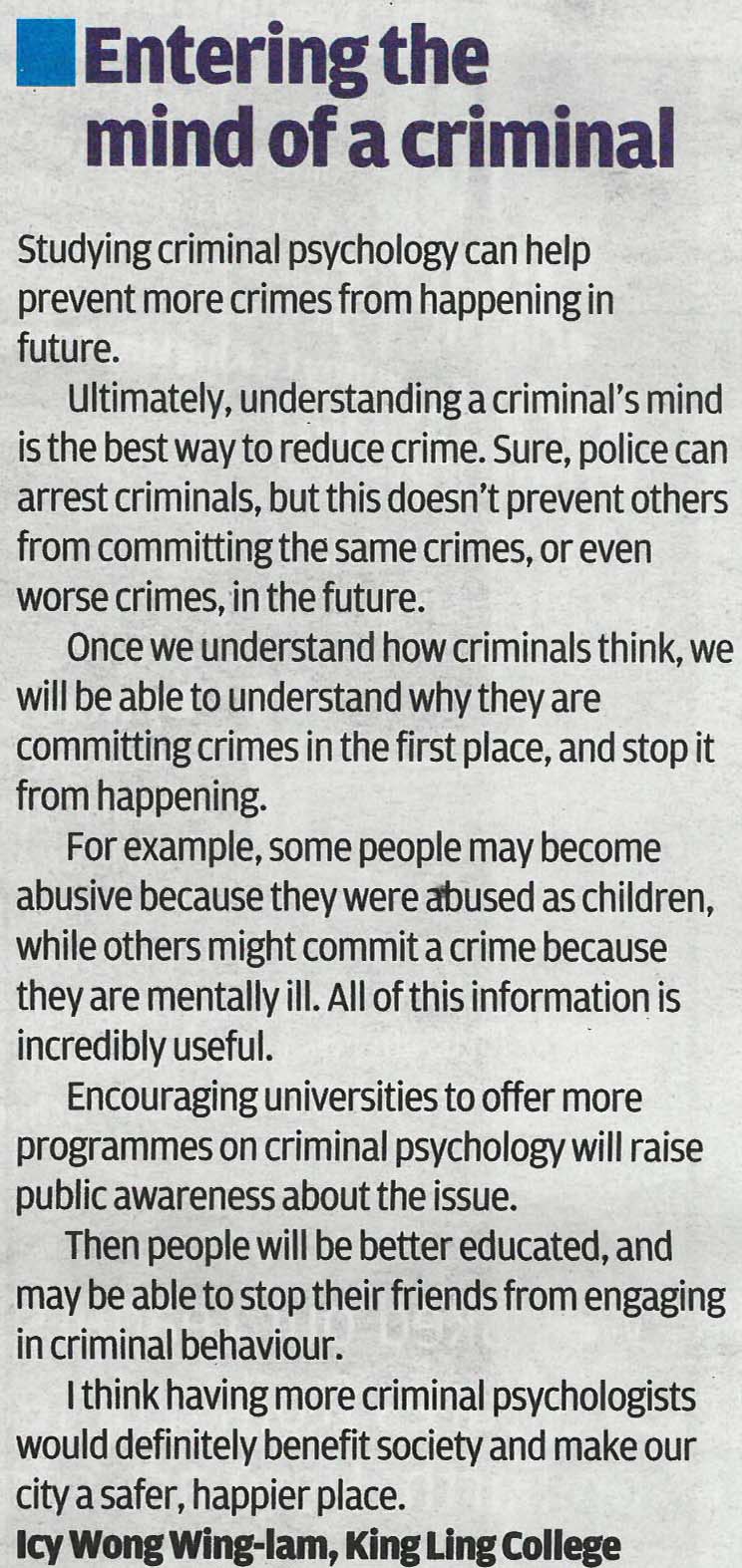 Entering the mind of a criminal

Studying criminal psychology can help prevent more crimes from happening in future.

Ultimately, understanding a criminal's mind is the best way to reduce crime. Sure, police can arrest criminals, but this doesn't prevent others from committing the same crimes, or even worse crimes, in the future.

Once we understand how criminals think, we will be able to understand why they are committing crimes in the first place, and stop it from happening.

For example, some people may become abusive because they were abused as children, while others might commit a crime because they are mentally ill. All of this information is incredibly useful.

Encouraging universities to offer more programmes on criminal psychology will raise public awareness about the issue.

Then people will be better educated, and may be able to stop their friends from engaging in criminal behaviour.

I think having more criminal psychologists would definitely benefit society and make our city a safer, happier place.

Icy Wong Wing-lam, King Ling College